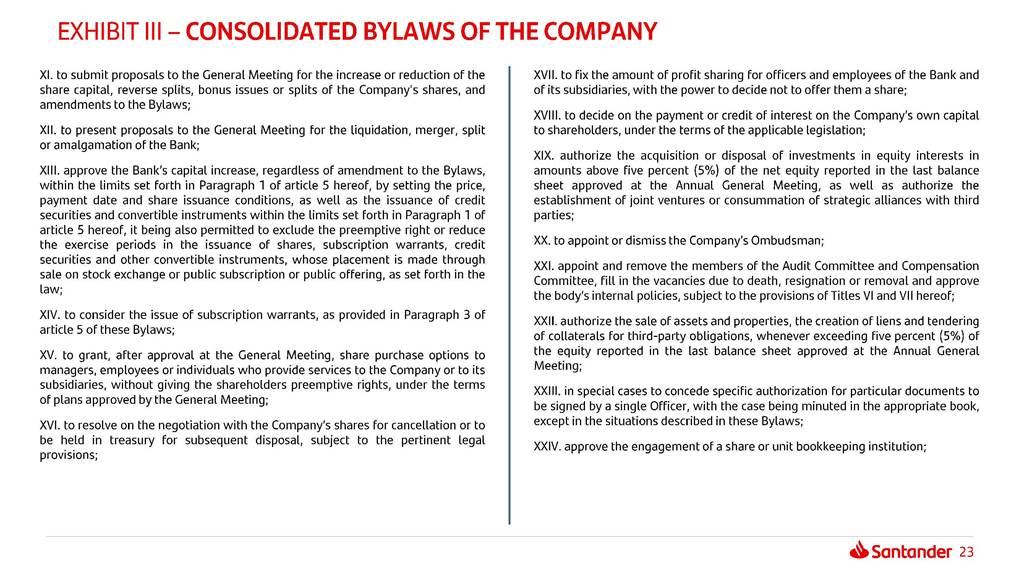 EXHIBIT III – CONSOLIDATED BYLAWS OF THE COMPANY

XI. to submit proposals to the General Meeting for the increase or reduction of the share capital, reverse splits, bonus issues or splits of the Company's shares, and amendments to the Bylaws;

XII. to present proposals to the General Meeting for the liquidation, merger, split or amalgamation of the Bank;

XIII. approve the Bank's capital increase, regardless of amendment to the Bylaws, within the limits set forth in Paragraph 1 of article 5 hereof, by setting the price, payment date and share issuance conditions, as well as the issuance of credit securities and convertible instruments within the limits set forth in Paragraph 1 of article 5 hereof, it being also permitted to exclude the preemptive right or reduce the exercise periods in the issuance of shares, subscription warrants, credit securities and other convertible instruments, whose placement is made through sale on stock exchange or public subscription or public offering, as set forth in the law;

XIV. to consider the issue of subscription warrants, as provided in Paragraph 3 of article 5 of these Bylaws;

XV. to grant, after approval at the General Meeting, share purchase options to managers, employees or individuals who provide services to the Company or to its subsidiaries, without giving the shareholders preemptive rights, under the terms of plans approved by the General Meeting;

XVI. to resolve on the negotiation with the Company's shares for cancellation or to be held in treasury for subsequent disposal, subject to the pertinent legal provisions;

XVII. to fix the amount of profit sharing for officers and employees of the Bank and of its subsidiaries, with the power to decide not to offer them a share;

XVIII. to decide on the payment or credit of interest on the Company's own capital to shareholders, under the terms of the applicable legislation;

XIX. authorize the acquisition or disposal of investments in equity interests in amounts above five percent (5%) of the net equity reported in the last balance sheet approved at the Annual General Meeting, as well as authorize the establishment of joint ventures or consummation of strategic alliances with third parties;

XX. to appoint or dismiss the Company's Ombudsman;

XXI. appoint and remove the members of the Audit Committee and Compensation Committee, fill in the vacancies due to death, resignation or removal and approve the body's internal policies, subject to the provisions of Titles VI and VII hereof;

XXII. authorize the sale of assets and properties, the creation of liens and tendering of collaterals for third-party obligations, whenever exceeding five percent (5%) of the equity reported in the last balance sheet approved at the Annual General Meeting;

XXIII. in special cases to concede specific authorization for particular documents to be signed by a single Officer, with the case being minuted in the appropriate book, except in the situations described in these Bylaws;

XXIV. approve the engagement of a share or unit bookkeeping institution;

Santander 23